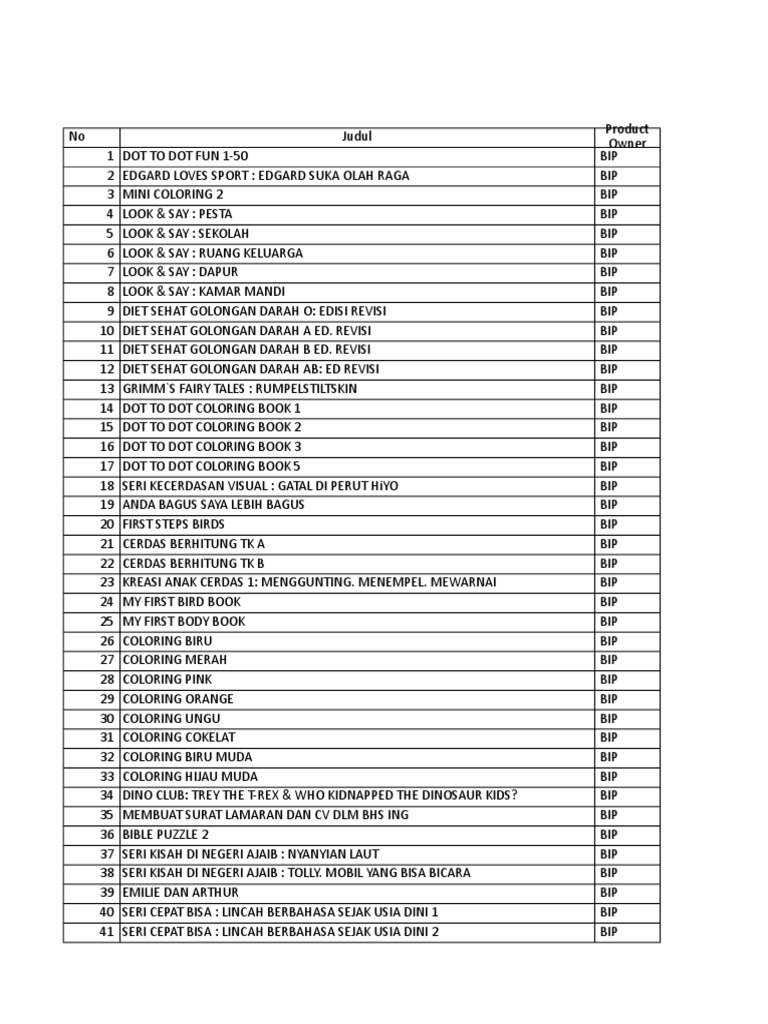 | No | Judul | Product Owner |
|---|---|---|
| 1 | DOT TO DOT FUN 1-50 | BIP |
| 2 | EDGARD LOVES SPORT : EDGARD SUKA OLAH RAGA | BIP |
| 3 | MINI COLORING 2 | BIP |
| 4 | LOOK & SAY : PESTA | BIP |
| 5 | LOOK & SAY : SEKOLAH | BIP |
| 6 | LOOK & SAY : RUANG KELUARGA | BIP |
| 7 | LOOK & SAY : DAPUR | BIP |
| 8 | LOOK & SAY : KAMAR MANDI | BIP |
| 9 | DIET SEHAT GOLONGAN DARAH O: EDISI REVISI | BIP |
| 10 | DIET SEHAT GOLONGAN DARAH A ED. REVISI | BIP |
| 11 | DIET SEHAT GOLONGAN DARAH B ED. REVISI | BIP |
| 12 | DIET SEHAT GOLONGAN DARAH AB: ED REVISI | BIP |
| 13 | GRIMM`S FAIRY TALES : RUMPELSTILTSKIN | BIP |
| 14 | DOT TO DOT COLORING BOOK 1 | BIP |
| 15 | DOT TO DOT COLORING BOOK 2 | BIP |
| 16 | DOT TO DOT COLORING BOOK 3 | BIP |
| 17 | DOT TO DOT COLORING BOOK 5 | BIP |
| 18 | SERI KECERDASAN VISUAL : GATAL DI PERUT HiYO | BIP |
| 19 | ANDA BAGUS SAYA LEBIH BAGUS | BIP |
| 20 | FIRST STEPS BIRDS | BIP |
| 21 | CERDAS BERHITUNG TK A | BIP |
| 22 | CERDAS BERHITUNG TK B | BIP |
| 23 | KREASI ANAK CERDAS 1: MENGGUNTING. MENEMPEL. MEWARNAI | BIP |
| 24 | MY FIRST BIRD BOOK | BIP |
| 25 | MY FIRST BODY BOOK | BIP |
| 26 | COLORING BIRU | BIP |
| 27 | COLORING MERAH | BIP |
| 28 | COLORING PINK | BIP |
| 29 | COLORING ORANGE | BIP |
| 30 | COLORING UNGU | BIP |
| 31 | COLORING COKELAT | BIP |
| 32 | COLORING BIRU MUDA | BIP |
| 33 | COLORING HIJAU MUDA | BIP |
| 34 | DINO CLUB: TREY THE T-REX & WHO KIDNAPPED THE DINOSAUR KIDS? | BIP |
| 35 | MEMBUAT SURAT LAMARAN DAN CV DLM BHS ING | BIP |
| 36 | BIBLE PUZZLE 2 | BIP |
| 37 | SERI KISAH DI NEGERI AJAIB : NYANYIAN LAUT | BIP |
| 38 | SERI KISAH DI NEGERI AJAIB : TOLLY. MOBIL YANG BISA BICARA | BIP |
| 39 | EMILIE DAN ARTHUR | BIP |
| 40 | SERI CEPAT BISA : LINCAH BERBAHASA SEJAK USIA DINI 1 | BIP |
| 41 | SERI CEPAT BISA : LINCAH BERBAHASA SEJAK USIA DINI 2 | BIP |